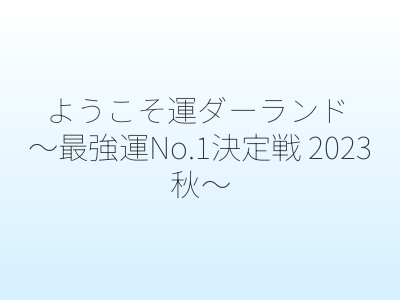 ようこそ運ダーランド
～最強運No.1決定戦 2023 秋～